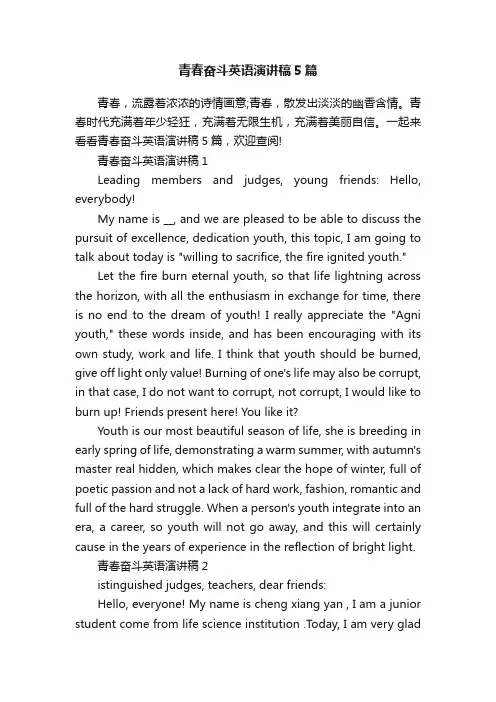 青春奋斗英语演讲稿5篇

青春，流露着浓浓的诗情画意;青春，散发出淡淡的幽香含情。青春时代充满着年少轻狂，充满着无限生机，充满着美丽自信。一起来看看青春奋斗英语演讲稿5篇，欢迎查阅!

青春奋斗英语演讲稿1

Leading members and judges, young friends: Hello, everybody!

My name is __, and we are pleased to be able to discuss the pursuit of excellence, dedication youth, this topic, I am going to talk about today is "willing to sacrifice, the fire ignited youth."

Let the fire burn eternal youth, so that life lightning across the horizon, with all the enthusiasm in exchange for time, there is no end to the dream of youth! I really appreciate the "Agni youth," these words inside, and has been encouraging with its own study, work and life. I think that youth should be burned, give off light only value! Burning of one's life may also be corrupt, in that case, I do not want to corrupt, not corrupt, I would like to burn up! Friends present here! You like it?

Youth is our most beautiful season of life, she is breeding in early spring of life, demonstrating a warm summer, with autumn's master real hidden, which makes clear the hope of winter, full of poetic passion and not a lack of hard work, fashion, romantic and full of the hard struggle. When a person's youth integrate into an era, a career, so youth will not go away, and this will certainly cause in the years of experience in the reflection of bright light.

青春奋斗英语演讲稿2

istinguished judges, teachers, dear friends:

Hello, everyone! My name is cheng xiang yan , I am a junior student come from life science institution .Today, I am very glad